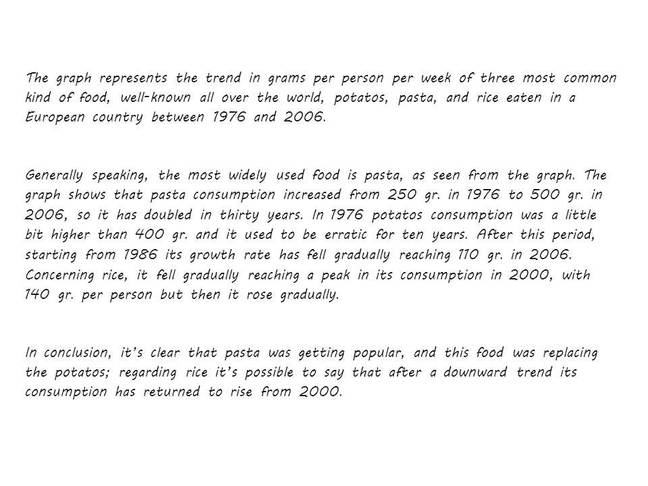 The graph represents the trend in grams per person per week of three most common kind of food, well-known all over the world, potatos, pasta, and rice eaten in a European country between 1976 and 2006.

Generally speaking, the most widely used food is pasta, as seen from the graph. The graph shows that pasta consumption increased from 250 gr. in 1976 to 500 gr. in 2006, so it has doubled in thirty years. In 1976 potatos consumption was a little bit higher than 400 gr. and it used to be erratic for ten years. After this period, starting from 1986 its growth rate has fell gradually reaching 110 gr. in 2006. Concerning rice, it fell gradually reaching a peak in its consumption in 2000, with 140 gr. per person but then it rose gradually.

In conclusion, it's clear that pasta was getting popular, and this food was replacing the potatos; regarding rice it's possible to say that after a downward trend its consumption has returned to rise from 2000.